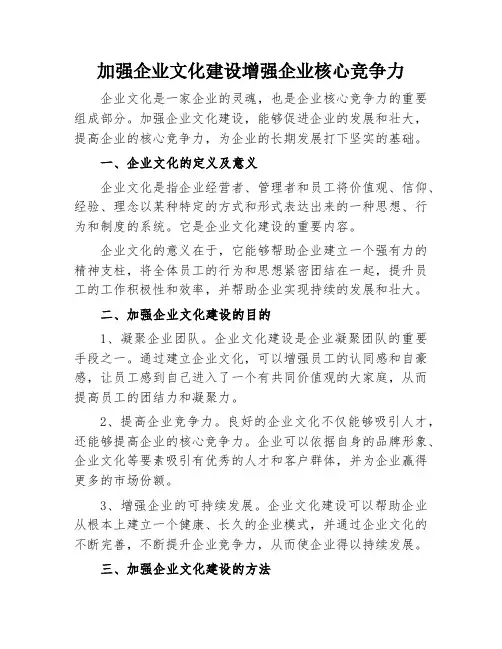 加强企业文化建设增强企业核心竞争力

企业文化是一家企业的灵魂，也是企业核心竞争力的重要组成部分。加强企业文化建设，能够促进企业的发展和壮大，提高企业的核心竞争力，为企业的长期发展打下坚实的基础。

一、企业文化的定义及意义

企业文化是指企业经营者、管理者和员工将价值观、信仰、经验、理念以某种特定的方式和形式表达出来的一种思想、行为和制度的系统。它是企业文化建设的重要内容。

企业文化的意义在于，它能够帮助企业建立一个强有力的精神支柱，将全体员工的行为和思想紧密团结在一起，提升员工的工作积极性和效率，并帮助企业实现持续的发展和壮大。

二、加强企业文化建设的目的

1、凝聚企业团队。企业文化建设是企业凝聚团队的重要手段之一。通过建立企业文化，可以增强员工的认同感和自豪感，让员工感到自己进入了一个有共同价值观的大家庭，从而提高员工的团结力和凝聚力。

2、提高企业竞争力。良好的企业文化不仅能够吸引人才，还能够提高企业的核心竞争力。企业可以依据自身的品牌形象、企业文化等要素吸引有优秀的人才和客户群体，并为企业赢得更多的市场份额。

3、增强企业的可持续发展。企业文化建设可以帮助企业从根本上建立一个健康、长久的企业模式，并通过企业文化的不断完善，不断提升企业竞争力，从而使企业得以持续发展。

三、加强企业文化建设的方法